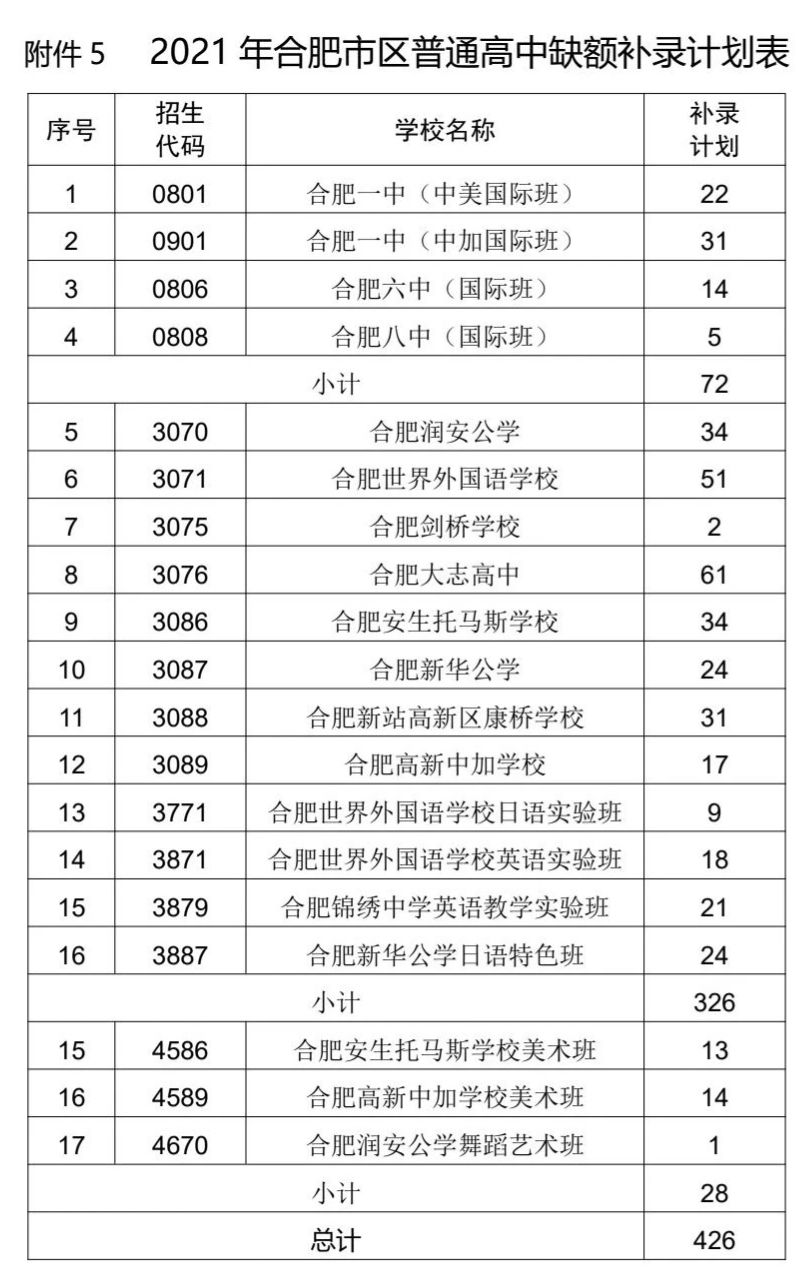 附件 5　2021 年合肥市区普通高中缺额补录计划表

| 序号 | 招生代码 | 学校名称 | 补录计划 |
|---|---|---|---|
| 1 | 0801 | 合肥一中（中美国际班） | 22 |
| 2 | 0901 | 合肥一中（中加国际班） | 31 |
| 3 | 0806 | 合肥六中（国际班） | 14 |
| 4 | 0808 | 合肥八中（国际班） | 5 |
| 小计 | | | 72 |
| 5 | 3070 | 合肥润安公学 | 34 |
| 6 | 3071 | 合肥世界外国语学校 | 51 |
| 7 | 3075 | 合肥剑桥学校 | 2 |
| 8 | 3076 | 合肥大志高中 | 61 |
| 9 | 3086 | 合肥安生托马斯学校 | 34 |
| 10 | 3087 | 合肥新华公学 | 24 |
| 11 | 3088 | 合肥新站高新区康桥学校 | 31 |
| 12 | 3089 | 合肥高新中加学校 | 17 |
| 13 | 3771 | 合肥世界外国语学校日语实验班 | 9 |
| 14 | 3871 | 合肥世界外国语学校英语实验班 | 18 |
| 15 | 3879 | 合肥锦绣中学英语教学实验班 | 21 |
| 16 | 3887 | 合肥新华公学日语特色班 | 24 |
| 小计 | | | 326 |
| 15 | 4586 | 合肥安生托马斯学校美术班 | 13 |
| 16 | 4589 | 合肥高新中加学校美术班 | 14 |
| 17 | 4670 | 合肥润安公学舞蹈艺术班 | 1 |
| 小计 | | | 28 |
| 总计 | | | 426 |